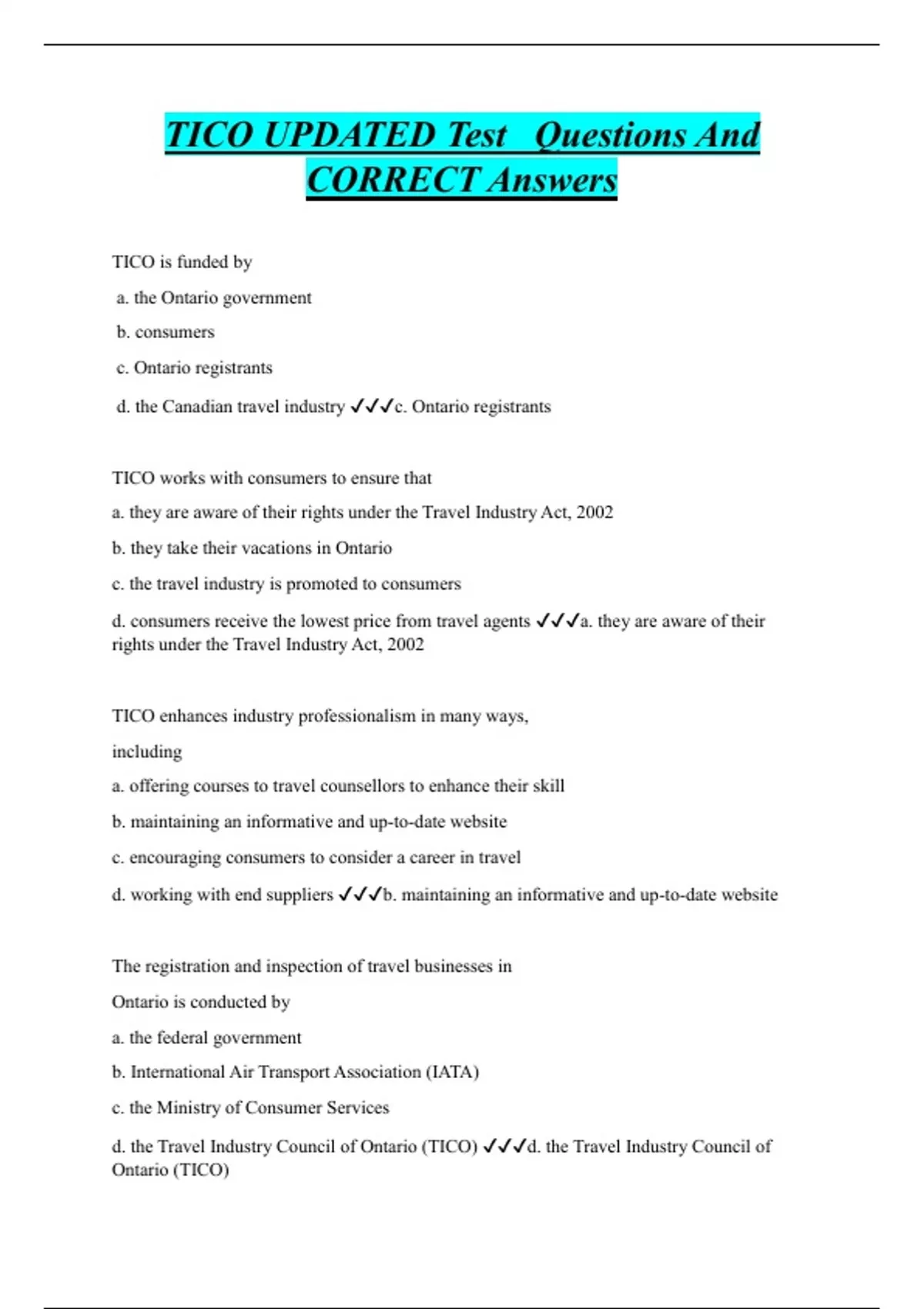 TICO UPDATED Test  Questions And CORRECT Answers

TICO is funded by

a. the Ontario government

b. consumers

c. Ontario registrants

d. the Canadian travel industry ✓✓✓c. Ontario registrants

TICO works with consumers to ensure that

a. they are aware of their rights under the Travel Industry Act, 2002

b. they take their vacations in Ontario

c. the travel industry is promoted to consumers

d. consumers receive the lowest price from travel agents ✓✓✓a. they are aware of their rights under the Travel Industry Act, 2002

TICO enhances industry professionalism in many ways,

including

a. offering courses to travel counsellors to enhance their skill

b. maintaining an informative and up-to-date website

c. encouraging consumers to consider a career in travel

d. working with end suppliers ✓✓✓b. maintaining an informative and up-to-date website

The registration and inspection of travel businesses in

Ontario is conducted by

a. the federal government

b. International Air Transport Association (IATA)

c. the Ministry of Consumer Services

d. the Travel Industry Council of Ontario (TICO) ✓✓✓d. the Travel Industry Council of Ontario (TICO)